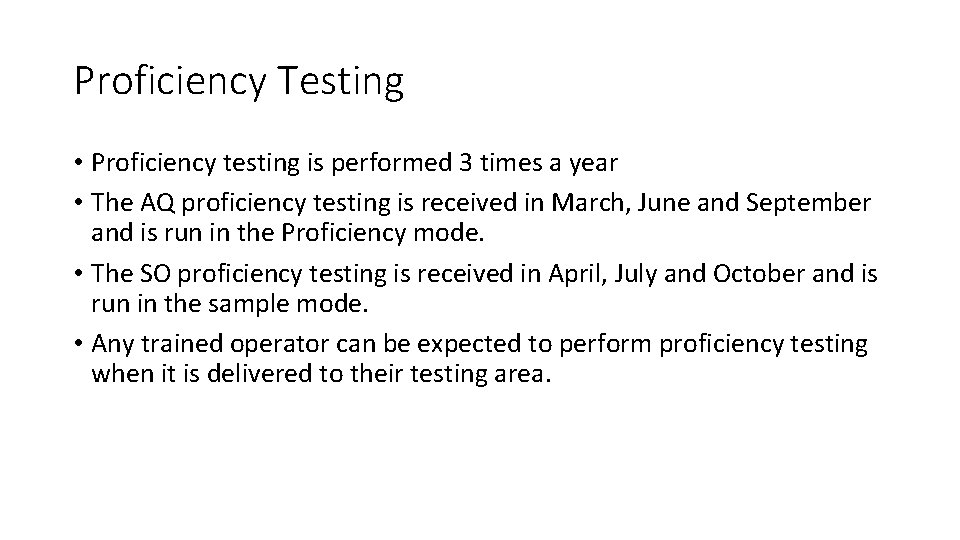 Proficiency Testing

• Proficiency testing is performed 3 times a year
• The AQ proficiency testing is received in March, June and September and is run in the Proficiency mode.
• The SO proficiency testing is received in April, July and October and is run in the sample mode.
• Any trained operator can be expected to perform proficiency testing when it is delivered to their testing area.